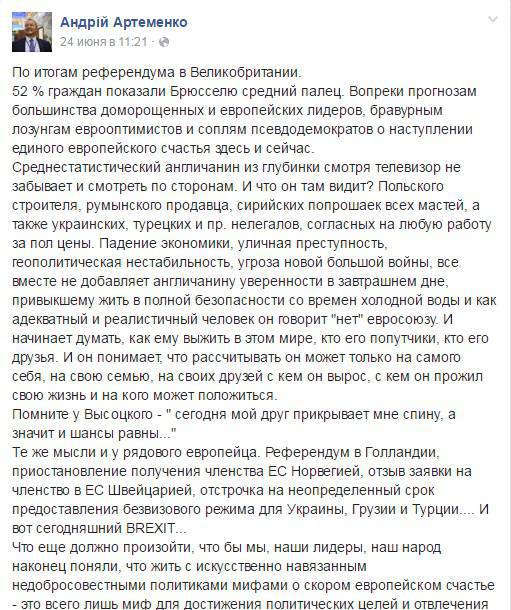 Андрій Артеменко
24 июня в 11:21 ·

По итогам референдума в Великобритании.
52 % граждан показали Брюсселю средний палец. Вопреки прогнозам большинства доморощенных и европейских лидеров, бравурным лозунгам еврооптимистов и соплям псевдодемократов о наступлении единого европейского счастья здесь и сейчас.
Среднестатистический англичанин из глубинки смотря телевизор не забывает и смотреть по сторонам. И что он там видит? Польского строителя, румынского продавца, сирийских попрошаек всех мастей, а также украинских, турецких и пр. нелегалов, согласных на любую работу за пол цены. Падение экономики, уличная преступность, геополитическая нестабильность, угроза новой большой войны, все вместе не добавляет англичанину уверенности в завтрашнем дне, привыкшему жить в полной безопасности со времен холодной воды и как адекватный и реалистичный человек он говорит "нет" евросоюзу. И начинает думать, как ему выжить в этом мире, кто его попутчики, кто его друзья. И он понимает, что рассчитывать он может только на самого себя, на свою семью, на своих друзей с кем он вырос, с кем он прожил свою жизнь и на кого может положиться.
Помните у Высоцкого - " сегодня мой друг прикрывает мне спину, а значит и шансы равны..."
Те же мысли и у рядового европейца. Референдум в Голландии, приостановление получения членства ЕС Норвегией, отзыв заявки на членство в ЕС Швейцарией, отстрочка на неопределенный срок предоставления безвизового режима для Украины, Грузии и Турции.... И вот сегодняшний BREXIT...
Что еще должно произойти, что бы мы, наши лидеры, наш народ наконец поняли, что жить с искусственно навязанным недобросовестными политиками мифами о скором европейском счастье - это всего лишь миф для достижения политических целей и отвлечения